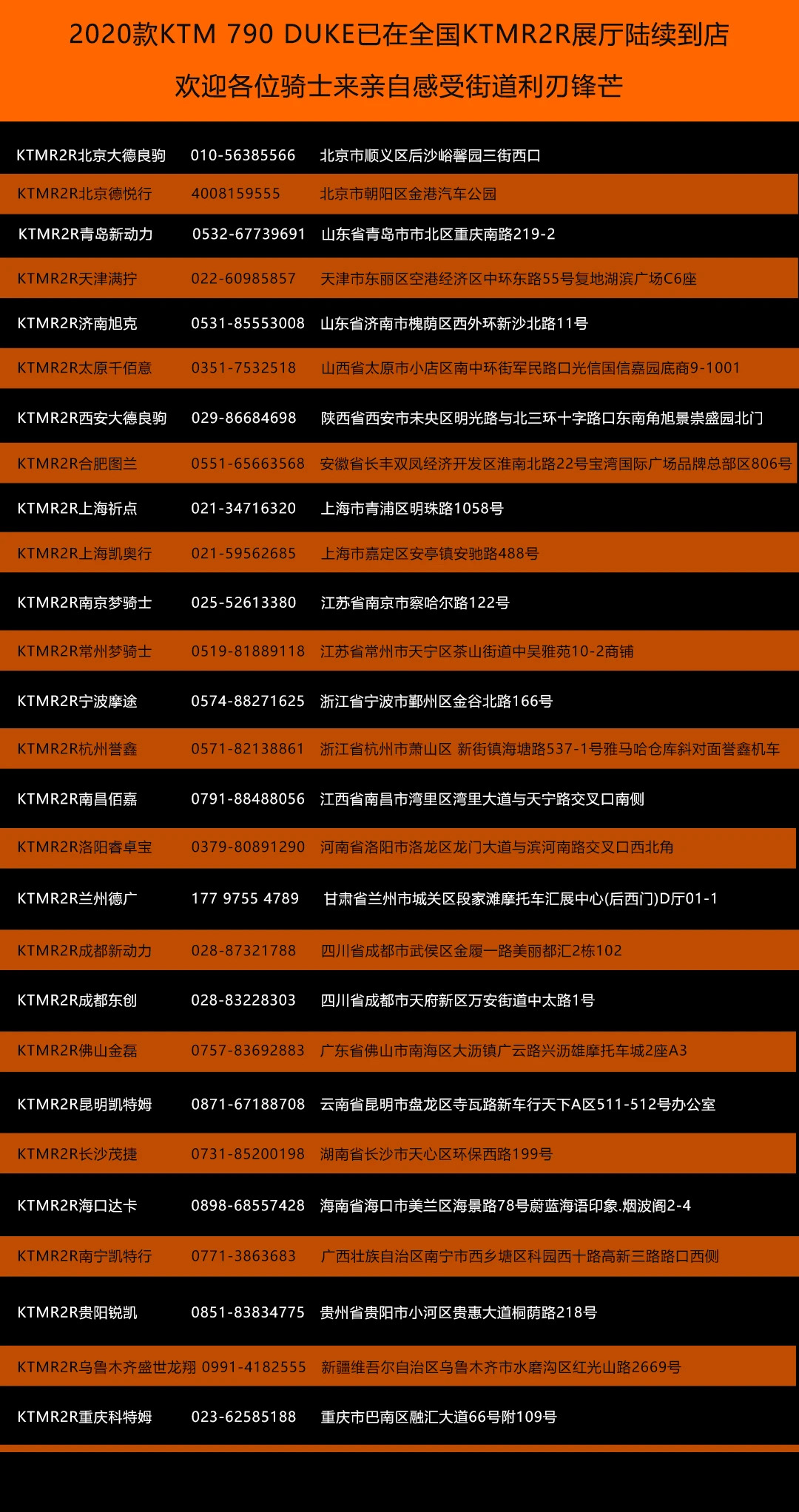 2020款KTM 790 DUKE已在全国KTMR2R展厅陆续到店

欢迎各位骑士来亲自感受街道利刃锋芒

| | | |
|---|---|---|
| KTMR2R北京大德良驹 | 010-56385566 | 北京市顺义区后沙峪馨园三街西口 |
| KTMR2R北京德悦行 | 4008159555 | 北京市朝阳区金港汽车公园 |
| KTMR2R青岛新动力 | 0532-67739691 | 山东省青岛市市北区重庆南路219-2 |
| KTMR2R天津满拧 | 022-60985857 | 天津市东丽区空港经济区中环东路55号复地湖滨广场C6座 |
| KTMR2R济南旭克 | 0531-85553008 | 山东省济南市槐荫区西外环新沙北路11号 |
| KTMR2R太原千佰意 | 0351-7532518 | 山西省太原市小店区南中环街军民路口光信国信嘉园底商9-1001 |
| KTMR2R西安大德良驹 | 029-86684698 | 陕西省西安市未央区明光路与北三环十字路口东南角旭景崇盛园北门 |
| KTMR2R合肥图兰 | 0551-65663568 | 安徽省长丰双凤经济开发区淮南北路22号宝湾国际广场品牌总部区806号 |
| KTMR2R上海祈点 | 021-34716320 | 上海市青浦区明珠路1058号 |
| KTMR2R上海凯奥行 | 021-59562685 | 上海市嘉定区安亭镇安驰路488号 |
| KTMR2R南京梦骑士 | 025-52613380 | 江苏省南京市察哈尔路122号 |
| KTMR2R常州梦骑士 | 0519-81889118 | 江苏省常州市天宁区茶山街道中吴雅苑10-2商铺 |
| KTMR2R宁波摩途 | 0574-88271625 | 浙江省宁波市鄞州区金谷北路166号 |
| KTMR2R杭州誉鑫 | 0571-82138861 | 浙江省杭州市萧山区 新街镇海塘路537-1号雅马哈仓库斜对面誉鑫机车 |
| KTMR2R南昌佰嘉 | 0791-88488056 | 江西省南昌市湾里区湾里大道与天宁路交叉口南侧 |
| KTMR2R洛阳睿卓宝 | 0379-80891290 | 河南省洛阳市洛龙区龙门大道与滨河南路交叉口西北角 |
| KTMR2R兰州德广 | 177 9755 4789 | 甘肃省兰州市城关区段家滩摩托车汇展中心(后西门)D厅01-1 |
| KTMR2R成都新动力 | 028-87321788 | 四川省成都市武侯区金履一路美丽都汇2栋102 |
| KTMR2R成都东创 | 028-83228303 | 四川省成都市天府新区万安街道中太路1号 |
| KTMR2R佛山金磊 | 0757-83692883 | 广东省佛山市南海区大沥镇广云路兴沥雄摩托车城2座A3 |
| KTMR2R昆明凯特姆 | 0871-67188708 | 云南省昆明市盘龙区寺瓦路新车行天下A区511-512号办公室 |
| KTMR2R长沙茂捷 | 0731-85200198 | 湖南省长沙市天心区环保西路199号 |
| KTMR2R海口达卡 | 0898-68557428 | 海南省海口市美兰区海景路78号蔚蓝海语印象.烟波阁2-4 |
| KTMR2R南宁凯特行 | 0771-3863683 | 广西壮族自治区南宁市西乡塘区科园西十路高新三路路口西侧 |
| KTMR2R贵阳锐凯 | 0851-83834775 | 贵州省贵阳市小河区贵惠大道桐荫路218号 |
| KTMR2R乌鲁木齐盛世龙翔 | 0991-4182555 | 新疆维吾尔自治区乌鲁木齐市水磨沟区红光山路2669号 |
| KTMR2R重庆科特姆 | 023-62585188 | 重庆市巴南区融汇大道66号附109号 |